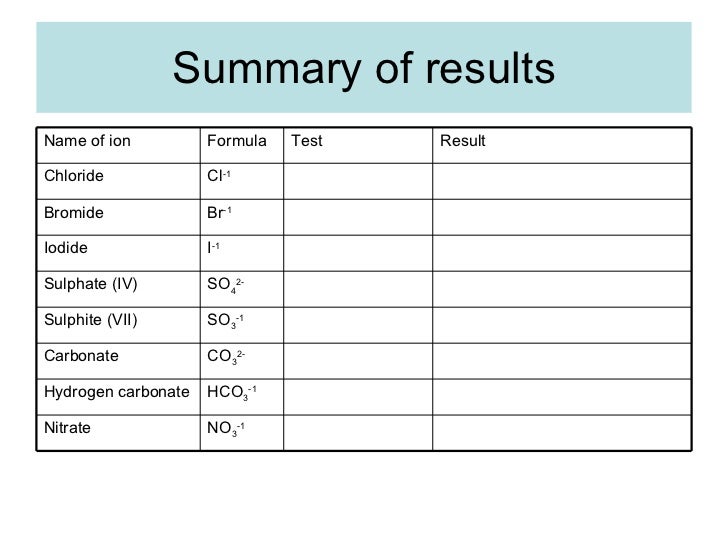 Summary of results

| Name of ion | Formula | Test | Result |
|---|---|---|---|
| Chloride | $Cl^{-1}$ | | |
| Bromide | $Br^{-1}$ | | |
| Iodide | $I^{-1}$ | | |
| Sulphate (IV) | $SO_4^{2-}$ | | |
| Sulphite (VII) | $SO_3^{-1}$ | | |
| Carbonate | $CO_3^{2-}$ | | |
| Hydrogen carbonate | $HCO_3^{-1}$ | | |
| Nitrate | $NO_3^{-1}$ | | |